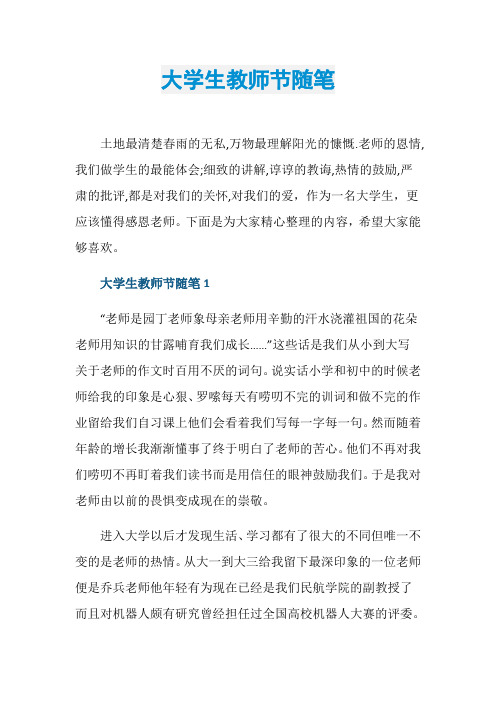 大学生教师节随笔

土地最清楚春雨的无私,万物最理解阳光的慷慨.老师的恩情,我们做学生的最能体会;细致的讲解,谆谆的教诲,热情的鼓励,严肃的批评,都是对我们的关怀,对我们的爱，作为一名大学生，更应该懂得感恩老师。下面是为大家精心整理的内容，希望大家能够喜欢。

大学生教师节随笔 1

“老师是园丁老师象母亲老师用辛勤的汗水浇灌祖国的花朵老师用知识的甘露哺育我们成长……”这些话是我们从小到大写关于老师的作文时百用不厌的词句。说实话小学和初中的时候老师给我的印象是心狠、罗嗦每天有唠叨不完的训词和做不完的作业留给我们自习课上他们会看着我们写每一字每一句。然而随着年龄的增长我渐渐懂事了终于明白了老师的苦心。他们不再对我们唠叨不再盯着我们读书而是用信任的眼神鼓励我们。于是我对老师由以前的畏惧变成现在的崇敬。

进入大学以后才发现生活、学习都有了很大的不同但唯一不变的是老师的热情。从大一到大三给我留下最深印象的一位老师便是乔兵老师他年轻有为现在已经是我们民航学院的副教授了而且对机器人颇有研究曾经担任过全国高校机器人大赛的评委。